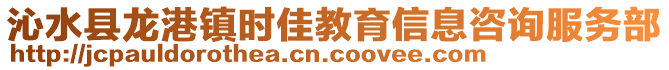 沁水县龙港镇时佳教育信息咨询服务部
http://jcpauldorothea.cn.coovee.com